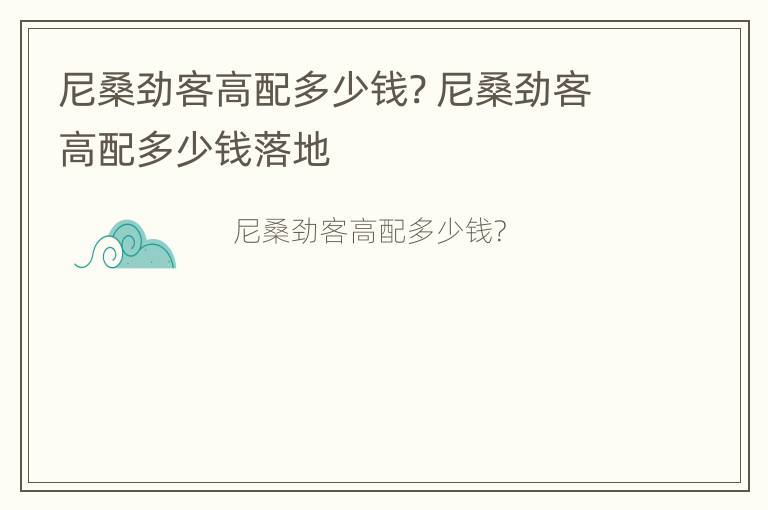 尼桑劲客高配多少钱? 尼桑劲客高配多少钱落地

尼桑劲客高配多少钱?